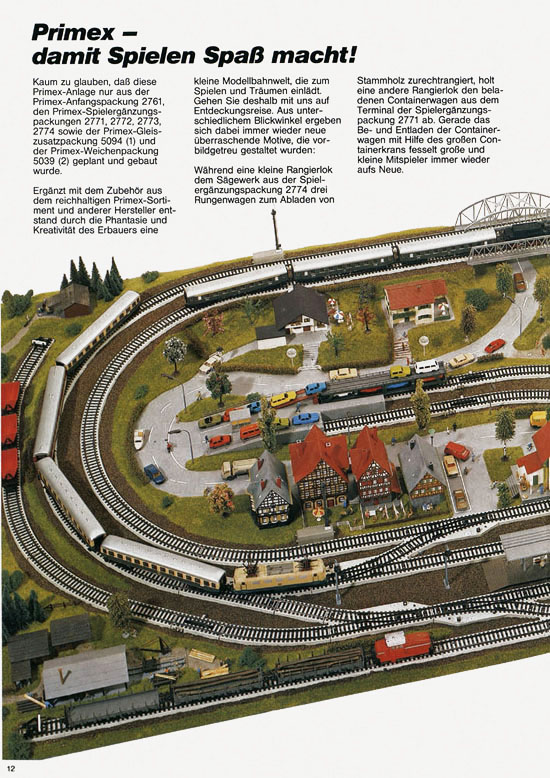 Primex – damit Spielen Spaß macht!

Kaum zu glauben, daß diese Primex-Anlage nur aus der Primex-Anfangspackung 2761, den Primex-Spielergänzungspackungen 2771, 2772, 2773, 2774 sowie der Primex-Gleiszusatzpackung 5094 (1) und der Primex-Weichenpackung 5039 (2) geplant und gebaut wurde.

Ergänzt mit dem Zubehör aus dem reichhaltigen Primex-Sortiment und anderer Hersteller entstand durch die Phantasie und Kreativität des Erbauers eine kleine Modellbahnwelt, die zum Spielen und Träumen einlädt. Gehen Sie deshalb mit uns auf Entdeckungsreise. Aus unterschiedlichem Blickwinkel ergeben sich dabei immer wieder neue überraschende Motive, die vorbildgetreu gestaltet wurden:

Während eine kleine Rangierlok dem Sägewerk aus der Spielergänzungspackung 2774 drei Rungenwagen zum Abladen von Stammholz zurechtrangiert, holt eine andere Rangierlok den beladenen Containerwagen aus dem Terminal der Spielergänzungspackung 2771 ab. Gerade das Be- und Entladen der Containerwagen mit Hilfe des großen Containerkrans fesselt große und kleine Mitspieler immer wieder aufs Neue.

12